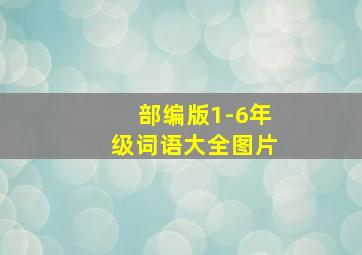 部编版1-6年级词语大全图片